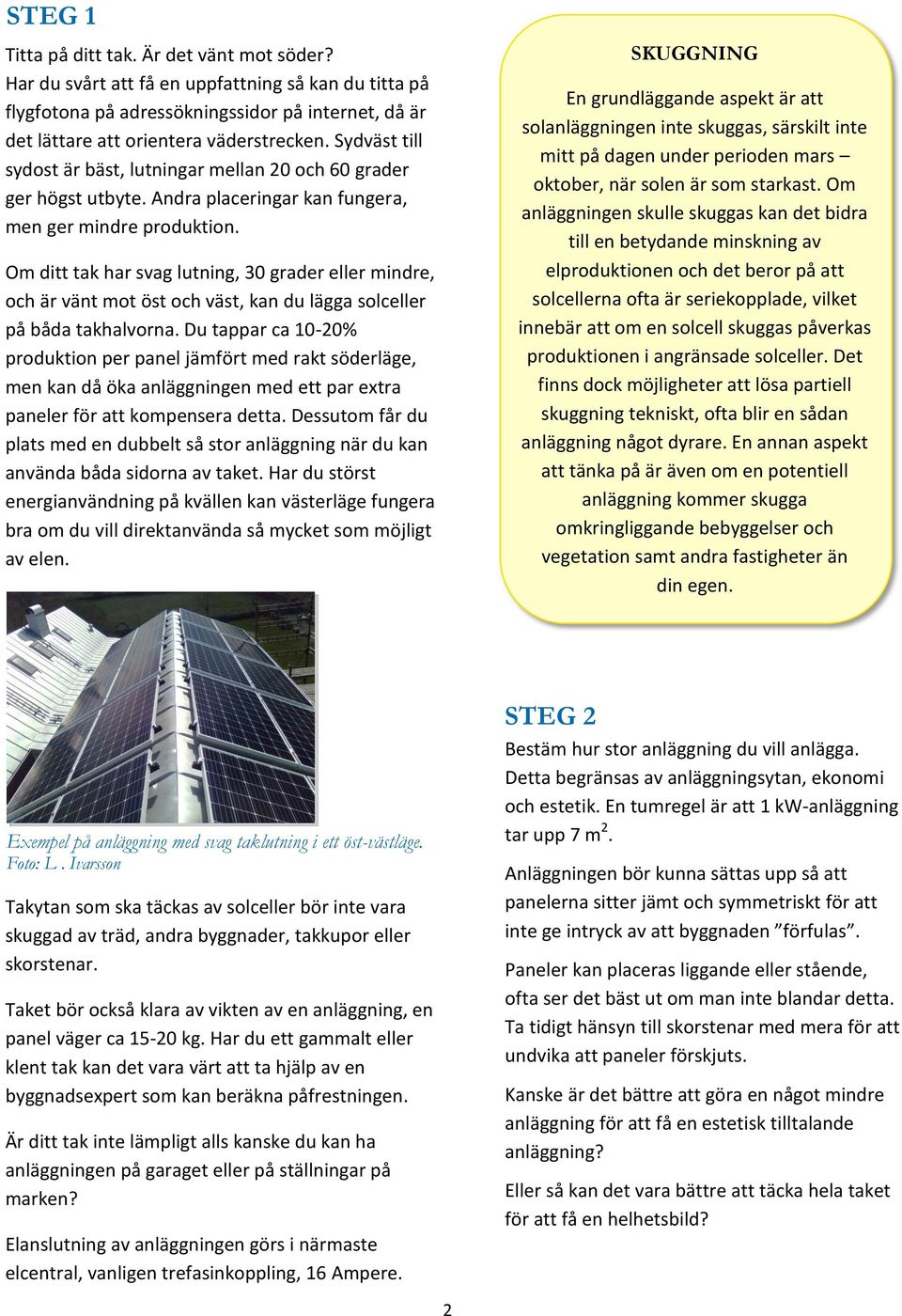 STEG 1

Titta på ditt tak. Är det vänt mot söder? Har du svårt att få en uppfattning så kan du titta på flygfotona på adressökningssidor på internet, då är det lättare att orientera väderstrecken. Sydväst till sydost är bäst, lutningar mellan 20 och 60 grader ger högst utbyte. Andra placeringar kan fungera, men ger mindre produktion.

Om ditt tak har svag lutning, 30 grader eller mindre, och är vänt mot öst och väst, kan du lägga solceller på båda takhalvorna. Du tappar ca 10-20% produktion per panel jämfört med rakt söderläge, men kan då öka anläggningen med ett par extra paneler för att kompensera detta. Dessutom får du plats med en dubbelt så stor anläggning när du kan använda båda sidorna av taket. Har du störst energianvändning på kvällen kan västerläge fungera bra om du vill direktanvända så mycket som möjligt av elen.

Exempel på anläggning med svag taklutning i ett öst-västläge. Foto: L. Ivarsson

Takytan som ska täckas av solceller bör inte vara skuggad av träd, andra byggnader, takkupor eller skorstenar.

Taket bör också klara av vikten av en anläggning, en panel väger ca 15-20 kg. Har du ett gammalt eller klent tak kan det vara värt att ta hjälp av en byggnadsexpert som kan beräkna påfrestningen.

Är ditt tak inte lämpligt alls kanske du kan ha anläggningen på garaget eller på ställningar på marken?

Elanslutning av anläggningen görs i närmaste elcentral, vanligen trefasinkoppling, 16 Ampere.

SKUGGNING

En grundläggande aspekt är att solanläggningen inte skuggas, särskilt inte mitt på dagen under perioden mars – oktober, när solen är som starkast. Om anläggningen skulle skuggas kan det bidra till en betydande minskning av elproduktionen och det beror på att solcellerna ofta är seriekopplade, vilket innebär att om en solcell skuggas påverkas produktionen i angränsade solceller. Det finns dock möjligheter att lösa partiell skuggning tekniskt, ofta blir en sådan anläggning något dyrare. En annan aspekt att tänka på är även om en potentiell anläggning kommer skugga omkringliggande bebyggelser och vegetation samt andra fastigheter än din egen.

STEG 2

Bestäm hur stor anläggning du vill anlägga. Detta begränsas av anläggningsytan, ekonomi och estetik. En tumregel är att 1 kW-anläggning tar upp 7 m$^2$.

Anläggningen bör kunna sättas upp så att panelerna sitter jämt och symmetriskt för att inte ge intryck av att byggnaden ”förfulas”.

Paneler kan placeras liggande eller stående, ofta ser det bäst ut om man inte blandar detta. Ta tidigt hänsyn till skorstenar med mera för att undvika att paneler förskjuts.

Kanske är det bättre att göra en något mindre anläggning för att få en estetisk tilltalande anläggning?

Eller så kan det vara bättre att täcka hela taket för att få en helhetsbild?

2